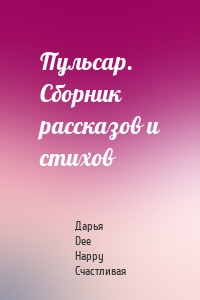 Пульсар. Сборник рассказов и стихов

Дарья
Dee
Happy
Счастливая